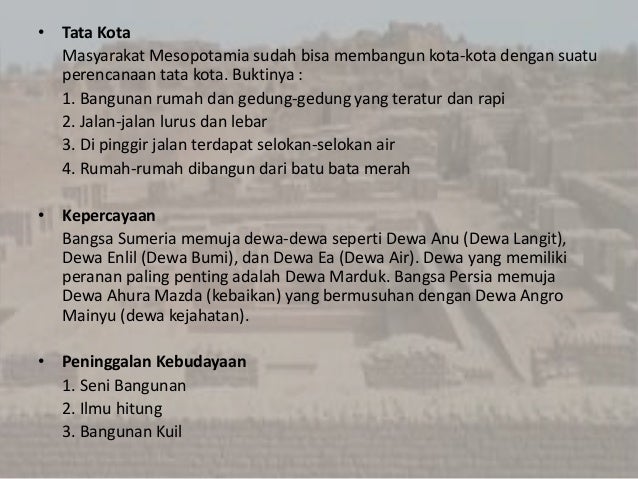 • Tata Kota
Masyarakat Mesopotamia sudah bisa membangun kota-kota dengan suatu perencanaan tata kota. Buktinya :
1. Bangunan rumah dan gedung-gedung yang teratur dan rapi
2. Jalan-jalan lurus dan lebar
3. Di pinggir jalan terdapat selokan-selokan air
4. Rumah-rumah dibangun dari batu bata merah

• Kepercayaan
Bangsa Sumeria memuja dewa-dewa seperti Dewa Anu (Dewa Langit), Dewa Enlil (Dewa Bumi), dan Dewa Ea (Dewa Air). Dewa yang memiliki peranan paling penting adalah Dewa Marduk. Bangsa Persia memuja Dewa Ahura Mazda (kebaikan) yang bermusuhan dengan Dewa Angro Mainyu (dewa kejahatan).

• Peninggalan Kebudayaan
1. Seni Bangunan
2. Ilmu hitung
3. Bangunan Kuil